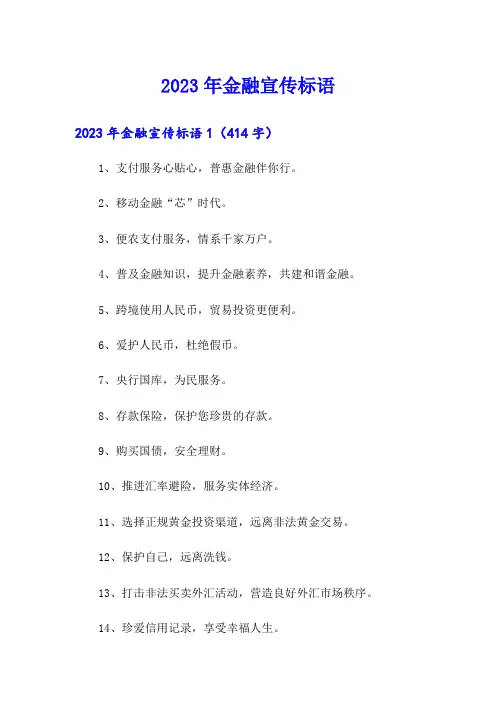 2023年金融宣传标语

2023年金融宣传标语1（414字）

1、支付服务心贴心，普惠金融伴你行。

2、移动金融“芯”时代。

3、便农支付服务，情系千家万户。

4、普及金融知识，提升金融素养，共建和谐金融。

5、跨境使用人民币，贸易投资更便利。

6、爱护人民币，杜绝假币。

7、央行国库，为民服务。

8、存款保险，保护您珍贵的存款。

9、购买国债，安全理财。

10、推进汇率避险，服务实体经济。

11、选择正规黄金投资渠道，远离非法黄金交易。

12、保护自己，远离洗钱。

13、打击非法买卖外汇活动，营造良好外汇市场秩序。

14、珍爱信用记录，享受幸福人生。